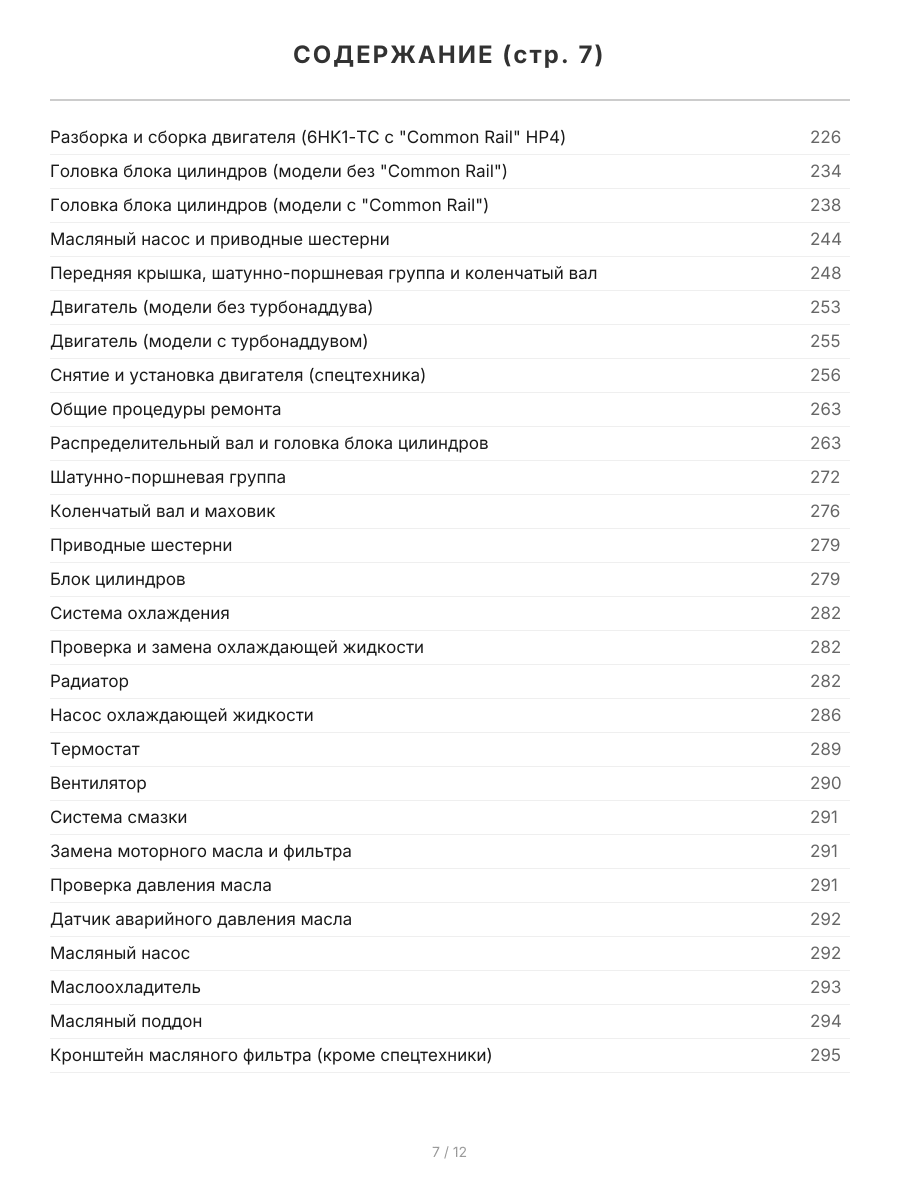 СОДЕРЖАНИЕ (стр. 7)

Разборка и сборка двигателя (6HK1-TC с "Common Rail" HP4) 226
Головка блока цилиндров (модели без "Common Rail") 234
Головка блока цилиндров (модели с "Common Rail") 238
Масляный насос и приводные шестерни 244
Передняя крышка, шатунно-поршневая группа и коленчатый вал 248
Двигатель (модели без турбонаддува) 253
Двигатель (модели с турбонаддувом) 255
Снятие и установка двигателя (спецтехника) 256
Общие процедуры ремонта 263
Распределительный вал и головка блока цилиндров 263
Шатунно-поршневая группа 272
Коленчатый вал и маховик 276
Приводные шестерни 279
Блок цилиндров 279
Система охлаждения 282
Проверка и замена охлаждающей жидкости 282
Радиатор 282
Насос охлаждающей жидкости 286
Термостат 289
Вентилятор 290
Система смазки 291
Замена моторного масла и фильтра 291
Проверка давления масла 291
Датчик аварийного давления масла 292
Масляный насос 292
Маслоохладитель 293
Масляный поддон 294
Кронштейн масляного фильтра (кроме спецтехники) 295

7 / 12